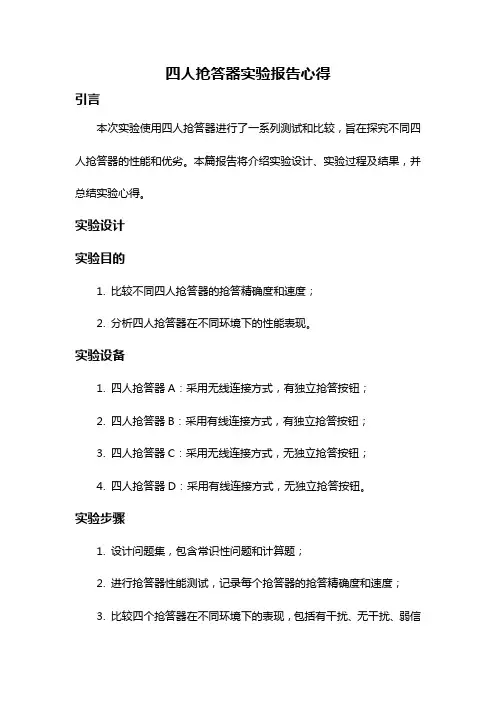 四人抢答器实验报告心得

引言

本次实验使用四人抢答器进行了一系列测试和比较，旨在探究不同四人抢答器的性能和优劣。本篇报告将介绍实验设计、实验过程及结果，并总结实验心得。

实验设计

实验目的

1. 比较不同四人抢答器的抢答精确度和速度；

2. 分析四人抢答器在不同环境下的性能表现。

实验设备

1. 四人抢答器 A：采用无线连接方式，有独立抢答按钮；

2. 四人抢答器 B：采用有线连接方式，有独立抢答按钮；

3. 四人抢答器 C：采用无线连接方式，无独立抢答按钮；

4. 四人抢答器 D：采用有线连接方式，无独立抢答按钮。

实验步骤

1. 设计问题集，包含常识性问题和计算题；

2. 进行抢答器性能测试，记录每个抢答器的抢答精确度和速度；

3. 比较四个抢答器在不同环境下的表现，包括有干扰、无干扰、弱信